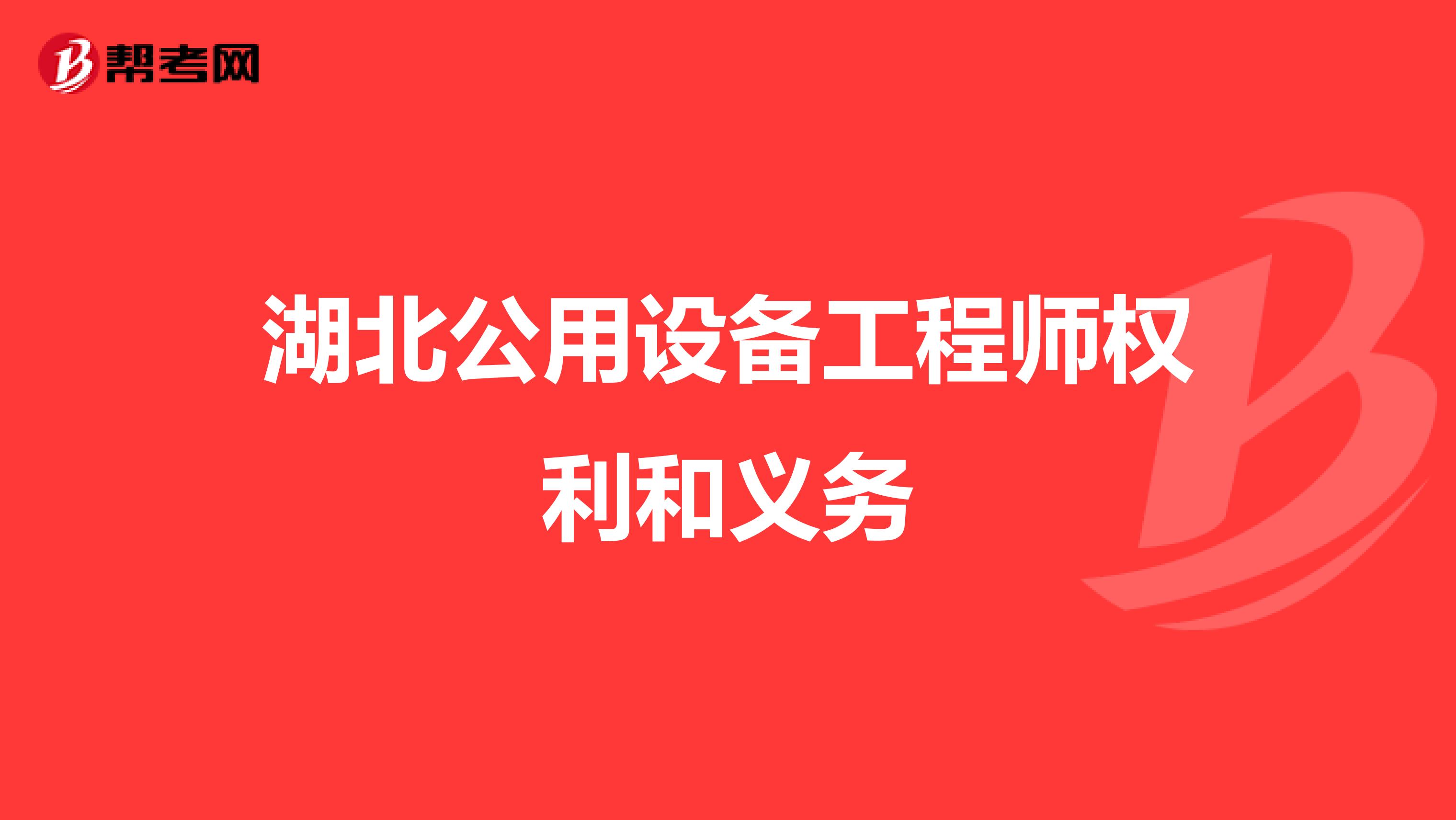 帮考网

湖北公用设备工程师权利和义务